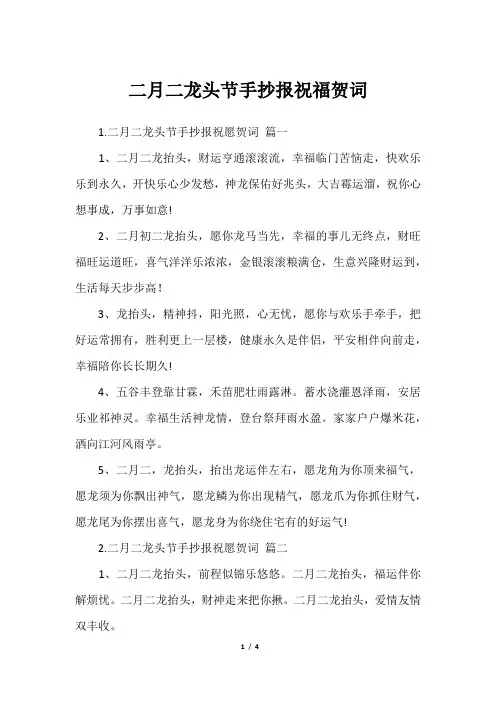 二月二龙头节手抄报祝福贺词

1.二月二龙头节手抄报祝愿贺词 篇一

1、二月二龙抬头，财运亨通滚滚流，幸福临门苦恼走，快欢乐乐到永久，开快乐心少发愁，神龙保佑好兆头，大吉霉运溜，祝你心想事成，万事如意!

2、二月初二龙抬头，愿你龙马当先，幸福的事儿无终点，财旺福旺运道旺，喜气洋洋乐浓浓，金银滚滚粮满仓，生意兴隆财运到，生活每天步步高！

3、龙抬头，精神抖，阳光照，心无忧，愿你与欢乐手牵手，把好运常拥有，胜利更上一层楼，健康永久是伴侣，平安相伴向前走，幸福陪你长长期久!

4、五谷丰登靠甘霖，禾苗肥壮雨露淋。蓄水浇灌恩泽雨，安居乐业祁神灵。幸福生活神龙情，登台祭拜雨水盈。家家户户爆米花，洒向江河风雨亭。

5、二月二，龙抬头，抬出龙运伴左右，愿龙角为你顶来福气，愿龙须为你飘出神气，愿龙鳞为你出现精气，愿龙爪为你抓住财气，愿龙尾为你摆出喜气，愿龙身为你绕住宅有的好运气!

2.二月二龙头节手抄报祝愿贺词 篇二

1、二月二龙抬头，前程似锦乐悠悠。二月二龙抬头，福运伴你解烦忧。二月二龙抬头，财神走来把你揪。二月二龙抬头，爱情友情双丰收。

1 / 4